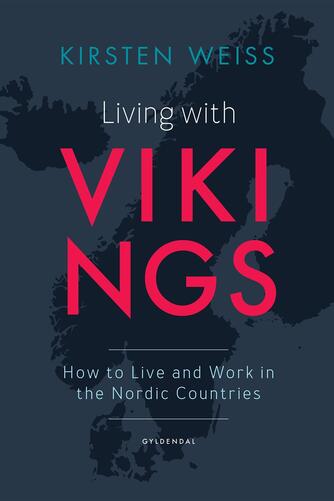 KIRSTEN WEISS

Living with

VIKI
NGS

How to Live and Work in the Nordic Countries

GYLDENDAL